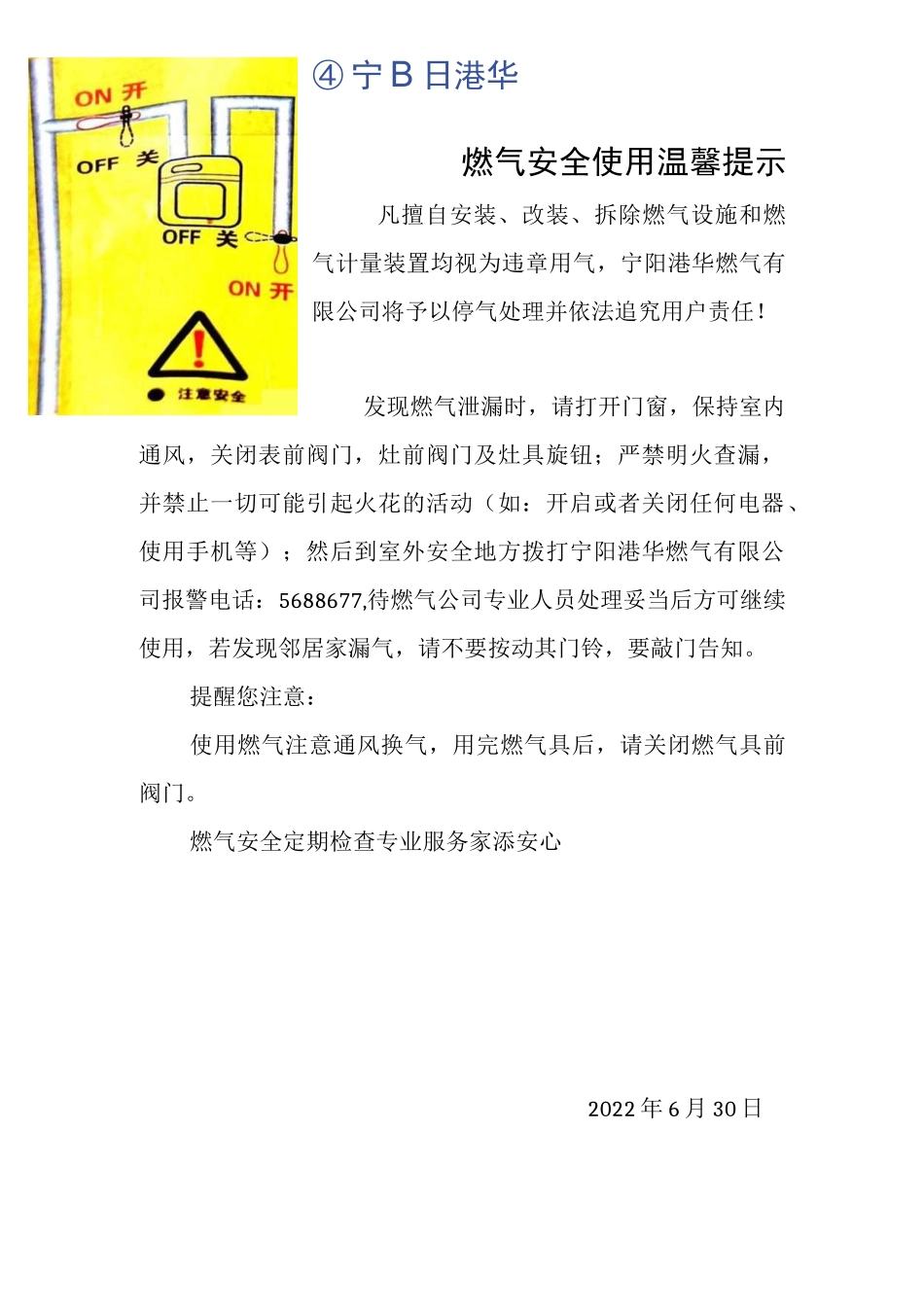 ON 开

OFF 关

OFF 关

ON 开

注意安全

④宁B日港华

燃气安全使用温馨提示

凡擅自安装、改装、拆除燃气设施和燃气计量装置均视为违章用气，宁阳港华燃气有限公司将予以停气处理并依法追究用户责任！

发现燃气泄漏时，请打开门窗，保持室内通风，关闭表前阀门，灶前阀门及灶具旋钮；严禁明火查漏，并禁止一切可能引起火花的活动（如：开启或者关闭任何电器、使用手机等）；然后到室外安全地方拨打宁阳港华燃气有限公司报警电话：5688677,待燃气公司专业人员处理妥当后方可继续使用，若发现邻居家漏气，请不要按动其门铃，要敲门告知。

提醒您注意：

使用燃气注意通风换气，用完燃气具后，请关闭燃气具前阀门。

燃气安全定期检查专业服务家添安心

2022年6月30日